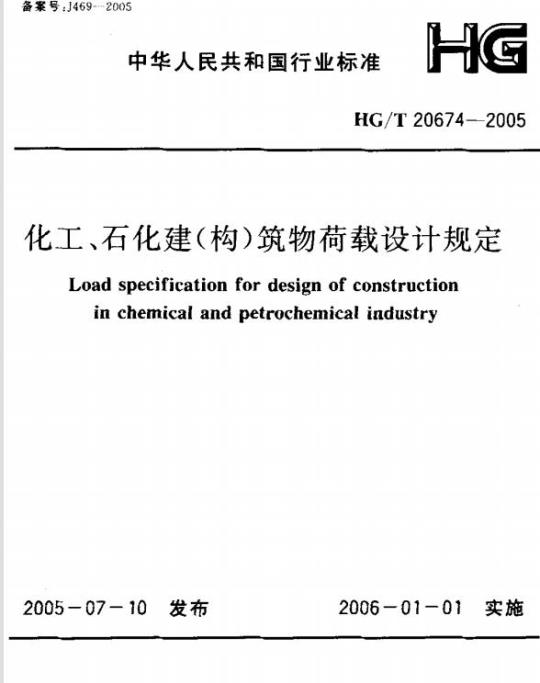 备案号:J469—2005

中华人民共和国行业标准

HG

HG/T 20674—2005

化工、石化建(构)筑物荷载设计规定

Load specification for design of construction in chemical and petrochemical industry

2005－07－10 发布

2006－01－01 实施